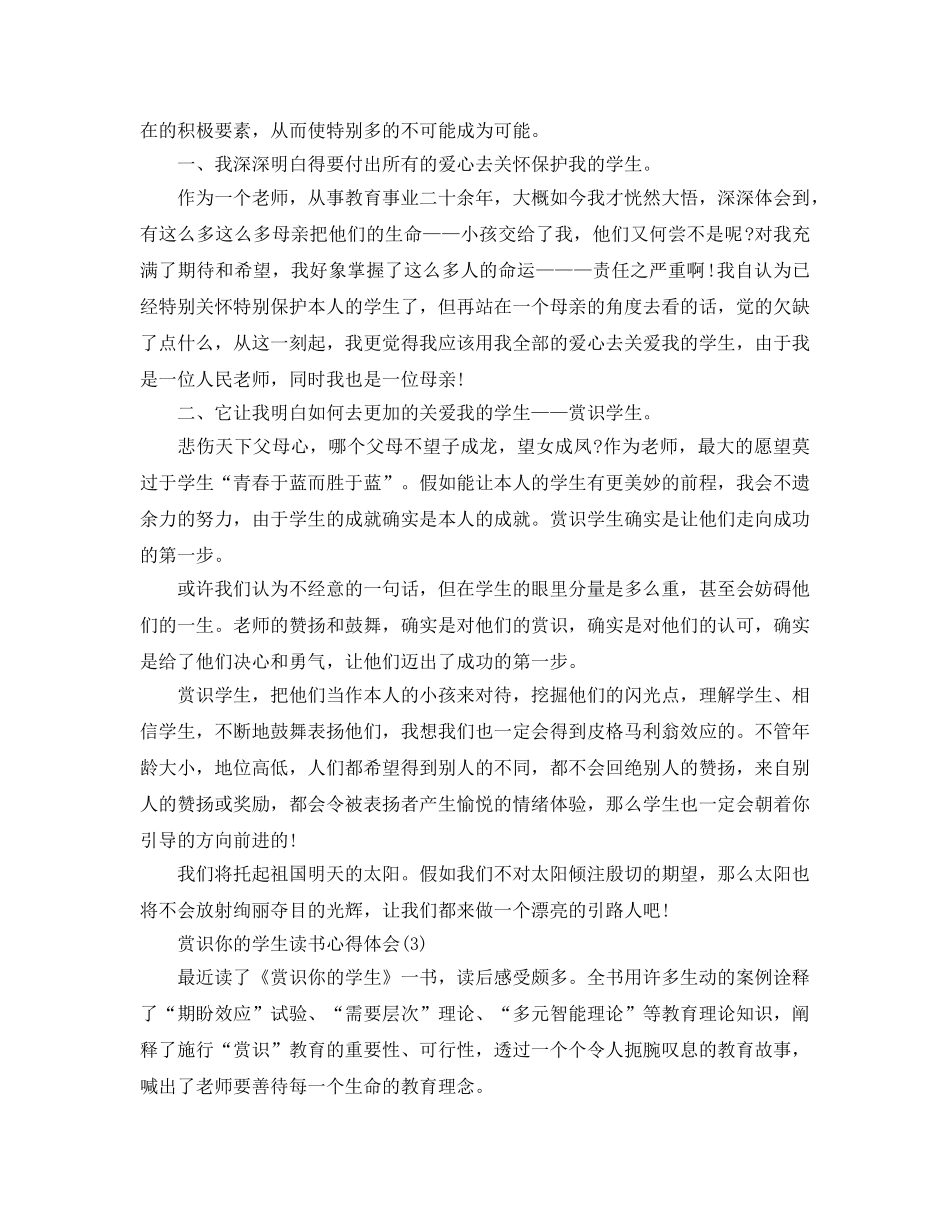 在的积极要素，从而使特别多的不可能成为可能。

一、我深深明白得要付出所有的爱心去关怀保护我的学生。

作为一个老师，从事教育事业二十余年，大概如今我才恍然大悟，深深体会到，有这么多这么多母亲把他们的生命——小孩交给了我，他们又何尝不是呢?对我充满了期待和希望，我好象掌握了这么多人的命运———责任之严重啊!我自认为已经特别关怀特别保护本人的学生了，但再站在一个母亲的角度去看的话，觉的欠缺了点什么，从这一刻起，我更觉得我应该用我全部的爱心去关爱我的学生，由于我是一位人民老师，同时我也是一位母亲!

二、它让我明白如何去更加的关爱我的学生——赏识学生。

悲伤天下父母心，哪个父母不望子成龙，望女成凤?作为老师，最大的愿望莫过于学生“青春于蓝而胜于蓝”。假如能让本人的学生有更美妙的前程，我会不遗余力的努力，由于学生的成就确实是本人的成就。赏识学生确实是让他们走向成功的第一步。

或许我们认为不经意的一句话，但在学生的眼里分量是多么重，甚至会妨碍他们的一生。老师的赞扬和鼓舞，确实是对他们的赏识，确实是对他们的认可，确实是给了他们决心和勇气，让他们迈出了成功的第一步。

赏识学生，把他们当作本人的小孩来对待，挖掘他们的闪光点，理解学生、相信学生，不断地鼓舞表扬他们，我想我们也一定会得到皮格马利翁效应的。不管年龄大小，地位高低，人们都希望得到别人的不同，都不会回绝别人的赞扬，来自别人的赞扬或奖励，都会令被表扬者产生愉悦的情绪体验，那么学生也一定会朝着你引导的方向前进的!

我们将托起祖国明天的太阳。假如我们不对太阳倾注殷切的期望，那么太阳也将不会放射绚丽夺目的光辉，让我们都来做一个漂亮的引路人吧!

赏识你的学生读书心得体会(3)

最近读了《赏识你的学生》一书，读后感受颇多。全书用许多生动的案例诠释了“期盼效应”试验、“需要层次”理论、“多元智能理论”等教育理论知识，阐释了施行“赏识”教育的重要性、可行性，透过一个个令人扼腕叹息的教育故事，喊出了老师要善待每一个生命的教育理念。